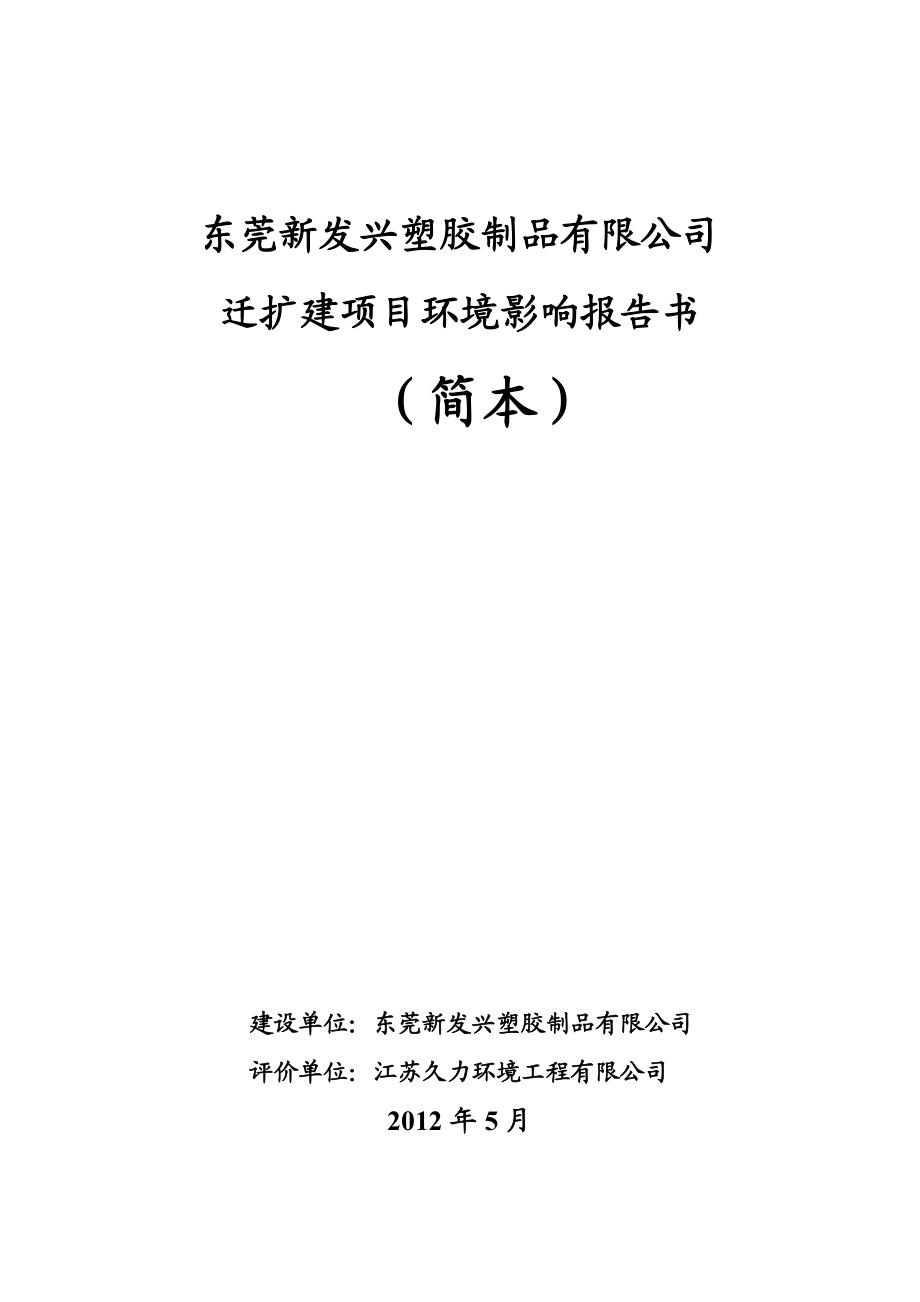 东莞新发兴塑胶制品有限公司

迁扩建项目环境影响报告书

（简本）

建设单位：东莞新发兴塑胶制品有限公司

评价单位：江苏久力环境工程有限公司

2012 年 5 月